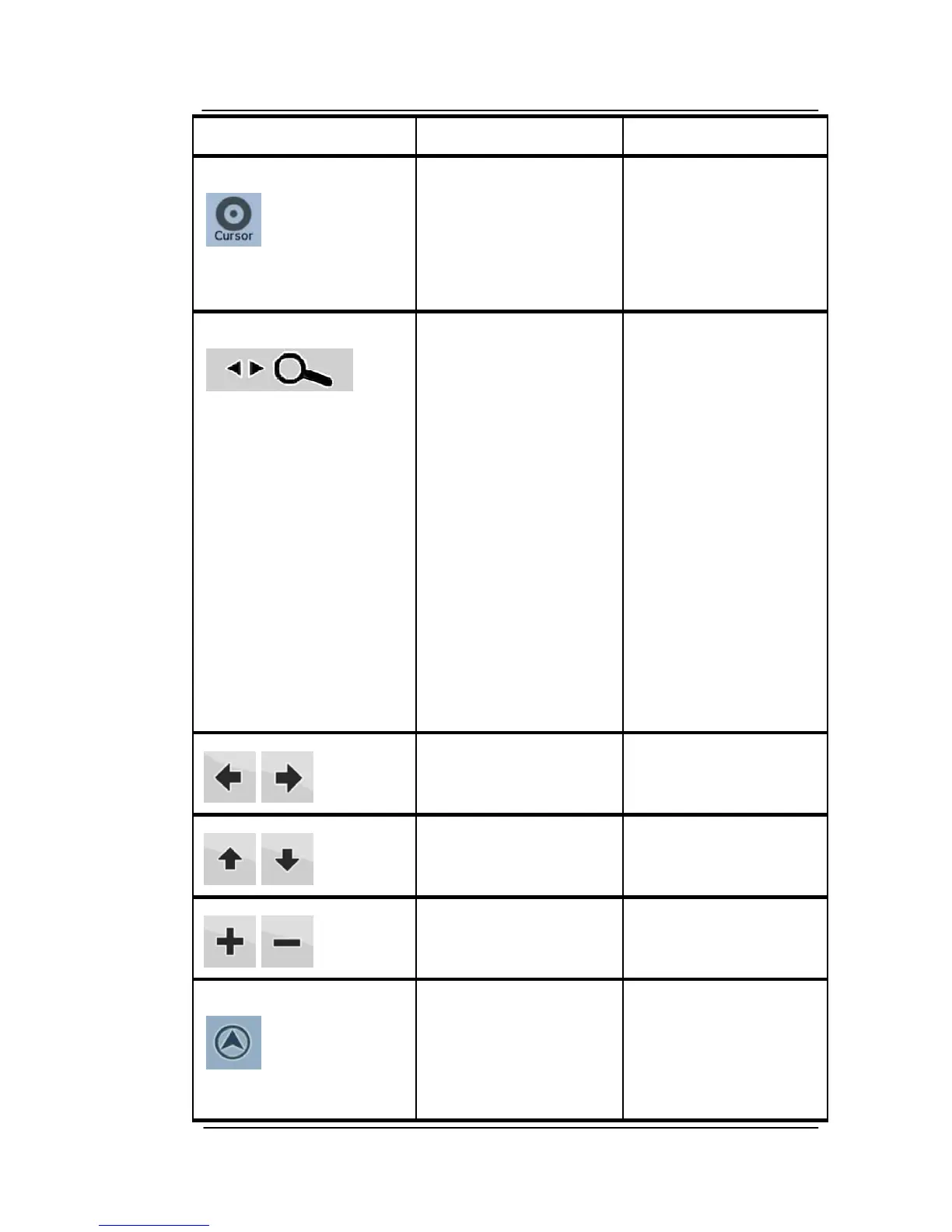 Cursor